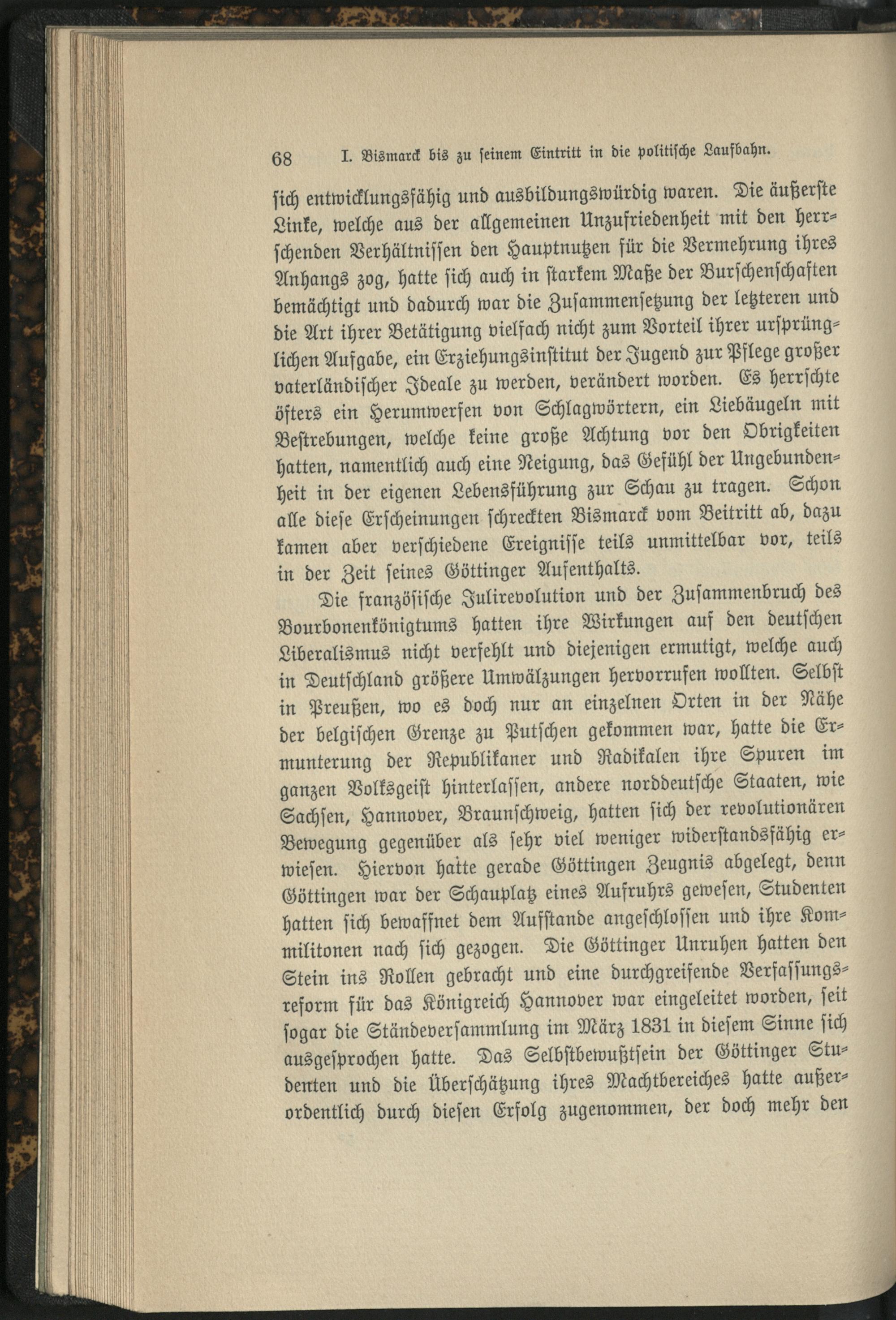 68 I. Bismarck bis zu seinem Eintritt in die politische Laufbahn.

sich entwicklungsfähig und ausbildungswürdig waren. Die äußerste Linke, welche aus der allgemeinen Unzufriedenheit mit den herrschenden Verhältnissen den Hauptnutzen für die Vermehrung ihres Anhangs zog, hatte sich auch in starkem Maße der Burschenschaften bemächtigt und dadurch war die Zusammensetzung der letzteren und die Art ihrer Betätigung vielfach nicht zum Vorteil ihrer ursprünglichen Aufgabe, ein Erziehungsinstitut der Jugend zur Pflege großer vaterländischer Ideale zu werden, verändert worden. Es herrschte öfters ein Herumwerfen von Schlagwörtern, ein Liebäugeln mit Bestrebungen, welche keine große Achtung vor den Obrigkeiten hatten, namentlich auch eine Neigung, das Gefühl der Ungebundenheit in der eigenen Lebensführung zur Schau zu tragen. Schon alle diese Erscheinungen schreckten Bismarck vom Beitritt ab, dazu kamen aber verschiedene Ereignisse teils unmittelbar vor, teils in der Zeit seines Göttinger Aufenthalts.

Die französische Julirevolution und der Zusammenbruch des Bourbonenkönigtums hatten ihre Wirkungen auf den deutschen Liberalismus nicht verfehlt und diejenigen ermutigt, welche auch in Deutschland größere Umwälzungen hervorrufen wollten. Selbst in Preußen, wo es doch nur an einzelnen Orten in der Nähe der belgischen Grenze zu Putschen gekommen war, hatte die Ermunterung der Republikaner und Radikalen ihre Spuren im ganzen Volksgeist hinterlassen, andere norddeutsche Staaten, wie Sachsen, Hannover, Braunschweig, hatten sich der revolutionären Bewegung gegenüber als sehr viel weniger widerstandsfähig erwiesen. Hiervon hatte gerade Göttingen Zeugnis abgelegt, denn Göttingen war der Schauplatz eines Aufruhrs gewesen, Studenten hatten sich bewaffnet dem Aufstande angeschlossen und ihre Kommilitonen nach sich gezogen. Die Göttinger Unruhen hatten den Stein ins Rollen gebracht und eine durchgreifende Verfassungsreform für das Königreich Hannover war eingeleitet worden, seit sogar die Ständeversammlung im März 1831 in diesem Sinne sich ausgesprochen hatte. Das Selbstbewußtsein der Göttinger Studenten und die Überschätzung ihres Machtbereiches hatte außerordentlich durch diesen Erfolg zugenommen, der doch mehr den